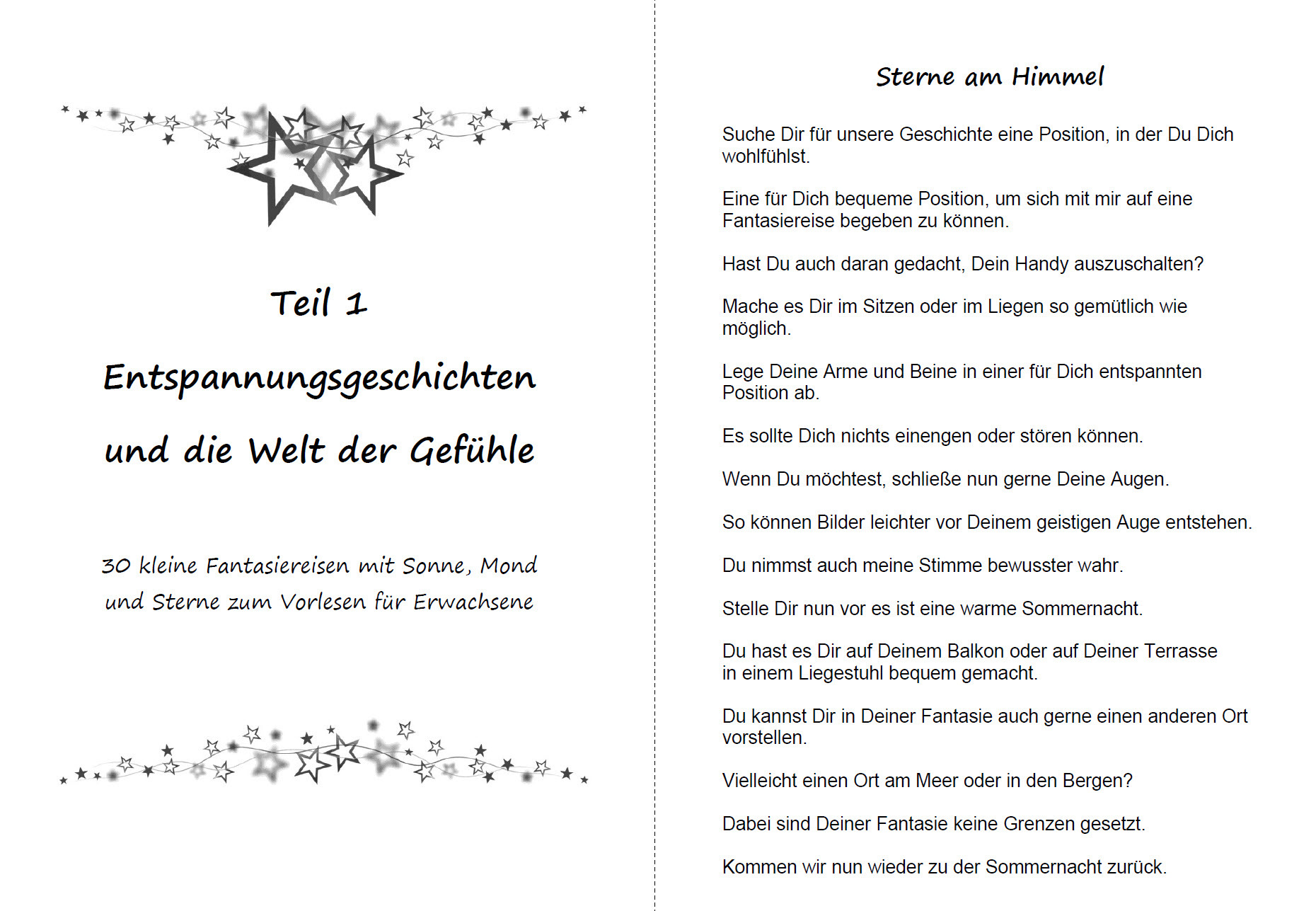 Teil 1

Entspannungsgeschichten

und die Welt der Gefühle

30 kleine Fantasiereisen mit Sonne, Mond und Sterne zum Vorlesen für Erwachsene

Sterne am Himmel

Suche Dir für unsere Geschichte eine Position, in der Du Dich wohlfühlst.

Eine für Dich bequeme Position, um sich mit mir auf eine Fantasiereise begeben zu können.

Hast Du auch daran gedacht, Dein Handy auszuschalten?

Mache es Dir im Sitzen oder im Liegen so gemütlich wie möglich.

Lege Deine Arme und Beine in einer für Dich entspannten Position ab.

Es sollte Dich nichts einengen oder stören können.

Wenn Du möchtest, schließe nun gerne Deine Augen.

So können Bilder leichter vor Deinem geistigen Auge entstehen.

Du nimmst auch meine Stimme bewusster wahr.

Stelle Dir nun vor es ist eine warme Sommernacht.

Du hast es Dir auf Deinem Balkon oder auf Deiner Terrasse in einem Liegestuhl bequem gemacht.

Du kannst Dir in Deiner Fantasie auch gerne einen anderen Ort vorstellen.

Vielleicht einen Ort am Meer oder in den Bergen?

Dabei sind Deiner Fantasie keine Grenzen gesetzt.

Kommen wir nun wieder zu der Sommernacht zurück.